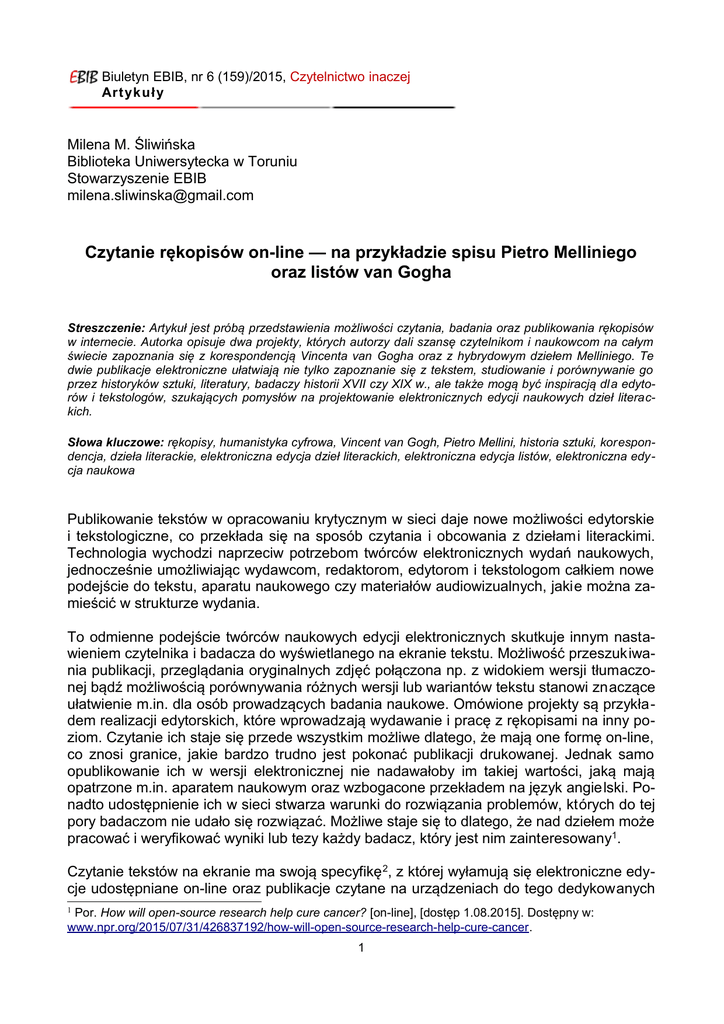 EBIB Biuletyn EBIB, nr 6 (159)/2015, Czytelnictwo inaczej
Artykuły

Milena M. Śliwińska
Biblioteka Uniwersytecka w Toruniu
Stowarzyszenie EBIB
milena.sliwinska@gmail.com

Czytanie rękopisów on-line — na przykładzie spisu Pietro Melliniego oraz listów van Gogha

Streszczenie: Artykuł jest próbą przedstawienia możliwości czytania, badania oraz publikowania rękopisów w internecie. Autorka opisuje dwa projekty, których autorzy dali szansę czytelnikom i naukowcom na całym świecie zapoznania się z korespondencją Vincenta van Gogha oraz z hybrydowym dziełem Melliniego. Te dwie publikacje elektroniczne ułatwiają nie tylko zapoznanie się z tekstem, studiowanie i porównywanie go przez historyków sztuki, literatury, badaczy historii XVII czy XIX w., ale także mogą być inspiracją dla edytorów i tekstologów, szukających pomysłów na projektowanie elektronicznych edycji naukowych dzieł literackich.

Słowa kluczowe: rękopisy, humanistyka cyfrowa, Vincent van Gogh, Pietro Mellini, historia sztuki, korespondencja, dzieła literackie, elektroniczna edycja dzieł literackich, elektroniczna edycja listów, elektroniczna edycja naukowa

Publikowanie tekstów w opracowaniu krytycznym w sieci daje nowe możliwości edytorskie i tekstologiczne, co przekłada się na sposób czytania i obcowania z dziełami literackimi. Technologia wychodzi naprzeciw potrzebom twórców elektronicznych wydań naukowych, jednocześnie umożliwiając wydawcom, redaktorom, edytorom i tekstologom całkiem nowe podejście do tekstu, aparatu naukowego czy materiałów audiowizualnych, jakie można zamieścić w strukturze wydania.

To odmienne podejście twórców naukowych edycji elektronicznych skutkuje innym nastawieniem czytelnika i badacza do wyświetlanego na ekranie tekstu. Możliwość przeszukiwania publikacji, przeglądania oryginalnych zdjęć połączona np. z widokiem wersji tłumaczonej bądź możliwością porównywania różnych wersji lub wariantów tekstu stanowi znaczące ułatwienie m.in. dla osób prowadzących badania naukowe. Omówione projekty są przykładem realizacji edytorskich, które wprowadzają wydawanie i pracę z rękopisami na inny poziom. Czytanie ich staje się przede wszystkim możliwe dlatego, że mają one formę on-line, co znosi granice, jakie bardzo trudno jest pokonać publikacji drukowanej. Jednak samo opublikowanie ich w wersji elektronicznej nie nadawałoby im takiej wartości, jaką mają opatrzone m.in. aparatem naukowym oraz wzbogacone przekładem na język angielski. Ponadto udostępnienie ich w sieci stwarza warunki do rozwiązania problemów, których do tej pory badaczom nie udało się rozwiązać. Możliwe staje się to dlatego, że nad dziełem może pracować i weryfikować wyniki lub tezy każdy badacz, który jest nim zainteresowany$^1$.

Czytanie tekstów na ekranie ma swoją specyfikę$^2$, z której wyłamują się elektroniczne edycje udostępniane on-line oraz publikacje czytane na urządzeniach do tego dedykowanych

$^1$ Por. How will open-source research help cure cancer? [on-line], [dostęp 1.08.2015]. Dostępny w: www.npr.org/2015/07/31/426837192/how-will-open-source-research-help-cure-cancer.

1